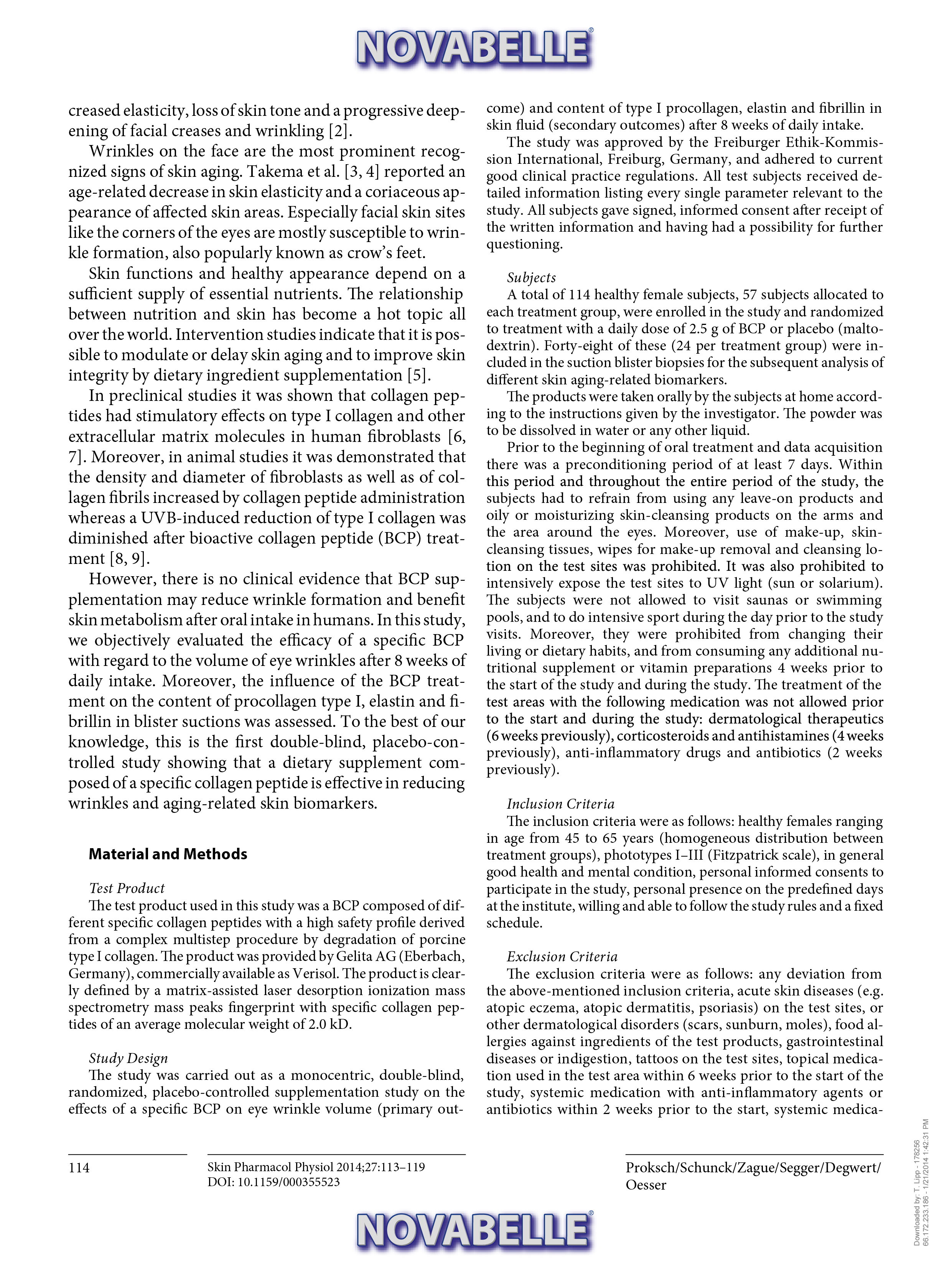 NOVABELLE®

creased elasticity, loss of skin tone and a progressive deepening of facial creases and wrinkling [2].

Wrinkles on the face are the most prominent recognized signs of skin aging. Takema et al. [3, 4] reported an age-related decrease in skin elasticity and a coriaceous appearance of affected skin areas. Especially facial skin sites like the corners of the eyes are mostly susceptible to wrinkle formation, also popularly known as crow's feet.

Skin functions and healthy appearance depend on a sufficient supply of essential nutrients. The relationship between nutrition and skin has become a hot topic all over the world. Intervention studies indicate that it is possible to modulate or delay skin aging and to improve skin integrity by dietary ingredient supplementation [5].

In preclinical studies it was shown that collagen peptides had stimulatory effects on type I collagen and other extracellular matrix molecules in human fibroblasts [6, 7]. Moreover, in animal studies it was demonstrated that the density and diameter of fibroblasts as well as of collagen fibrils increased by collagen peptide administration whereas a UVB-induced reduction of type I collagen was diminished after bioactive collagen peptide (BCP) treatment [8, 9].

However, there is no clinical evidence that BCP supplementation may reduce wrinkle formation and benefit skin metabolism after oral intake in humans. In this study, we objectively evaluated the efficacy of a specific BCP with regard to the volume of eye wrinkles after 8 weeks of daily intake. Moreover, the influence of the BCP treatment on the content of procollagen type I, elastin and fibrillin in blister suctions was assessed. To the best of our knowledge, this is the first double-blind, placebo-controlled study showing that a dietary supplement composed of a specific collagen peptide is effective in reducing wrinkles and aging-related skin biomarkers.

Material and Methods

Test Product
The test product used in this study was a BCP composed of different specific collagen peptides with a high safety profile derived from a complex multistep procedure by degradation of porcine type I collagen. The product was provided by Gelita AG (Eberbach, Germany), commercially available as Verisol. The product is clearly defined by a matrix-assisted laser desorption ionization mass spectrometry mass peaks fingerprint with specific collagen peptides of an average molecular weight of 2.0 kD.

Study Design
The study was carried out as a monocentric, double-blind, randomized, placebo-controlled supplementation study on the effects of a specific BCP on eye wrinkle volume (primary outcome) and content of type I procollagen, elastin and fibrillin in skin fluid (secondary outcomes) after 8 weeks of daily intake.

The study was approved by the Freiburger Ethik-Kommission International, Freiburg, Germany, and adhered to current good clinical practice regulations. All test subjects received detailed information listing every single parameter relevant to the study. All subjects gave signed, informed consent after receipt of the written information and having had a possibility for further questioning.

Subjects
A total of 114 healthy female subjects, 57 subjects allocated to each treatment group, were enrolled in the study and randomized to treatment with a daily dose of 2.5 g of BCP or placebo (maltodextrin). Forty-eight of these (24 per treatment group) were included in the suction blister biopsies for the subsequent analysis of different skin aging-related biomarkers.

The products were taken orally by the subjects at home according to the instructions given by the investigator. The powder was to be dissolved in water or any other liquid.

Prior to the beginning of oral treatment and data acquisition there was a preconditioning period of at least 7 days. Within this period and throughout the entire period of the study, the subjects had to refrain from using any leave-on products and oily or moisturizing skin-cleansing products on the arms and the area around the eyes. Moreover, use of make-up, skin-cleansing tissues, wipes for make-up removal and cleansing lotion on the test sites was prohibited. It was also prohibited to intensively expose the test sites to UV light (sun or solarium). The subjects were not allowed to visit saunas or swimming pools, and to do intensive sport during the day prior to the study visits. Moreover, they were prohibited from changing their living or dietary habits, and from consuming any additional nutritional supplement or vitamin preparations 4 weeks prior to the start of the study and during the study. The treatment of the test areas with the following medication was not allowed prior to the start and during the study: dermatological therapeutics (6 weeks previously), corticosteroids and antihistamines (4 weeks previously), anti-inflammatory drugs and antibiotics (2 weeks previously).

Inclusion Criteria
The inclusion criteria were as follows: healthy females ranging in age from 45 to 65 years (homogeneous distribution between treatment groups), phototypes I–III (Fitzpatrick scale), in general good health and mental condition, personal informed consents to participate in the study, personal presence on the predefined days at the institute, willing and able to follow the study rules and a fixed schedule.

Exclusion Criteria
The exclusion criteria were as follows: any deviation from the above-mentioned inclusion criteria, acute skin diseases (e.g. atopic eczema, atopic dermatitis, psoriasis) on the test sites, or other dermatological disorders (scars, sunburn, moles), food allergies against ingredients of the test products, gastrointestinal diseases or indigestion, tattoos on the test sites, topical medication used in the test area within 6 weeks prior to the start of the study, systemic medication with anti-inflammatory agents or antibiotics within 2 weeks prior to the start, systemic medica-

114

Skin Pharmacol Physiol 2014;27:113–119
DOI: 10.1159/000355523

Proksch/Schunck/Zague/Segger/Degwert/Oesser

Downloaded by: T. Lipp - 178256
66.172.233.186 - 1/21/2014 1:42:31 PM

NOVABELLE®